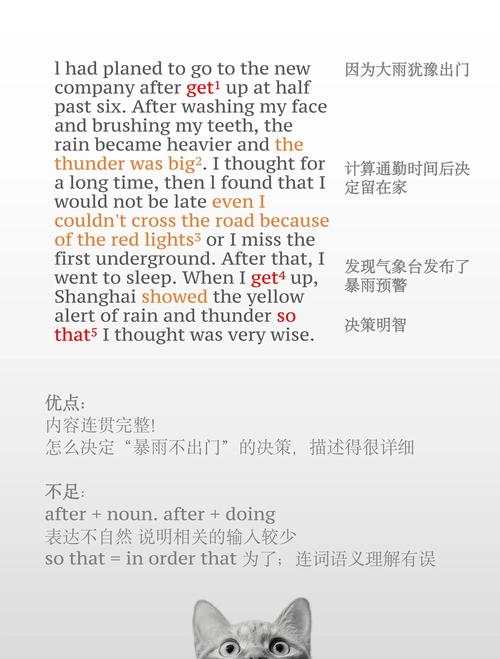 l had planed to go to the new company after get$^1$ up at half past six. After washing my face and brushing my teeth, the rain became heavier and the thunder was big$^2$. I thought for a long time, then l found that I would not be late even I couldn't cross the road because of the red lights$^3$ or I miss the first underground. After that, I went to sleep. When I get$^4$ up, Shanghai showed the yellow alert of rain and thunder so that$^5$ I thought was very wise.

因为大雨犹豫出门

计算通勤时间后决定留在家

发现气象台发布了暴雨预警

决策明智

优点：
内容连贯完整!
怎么决定“暴雨不出门”的决策，描述得很详细

不足：
after + noun. after + doing
表达不自然 说明相关的输入较少
so that = in order that 为了；连词语义理解有误